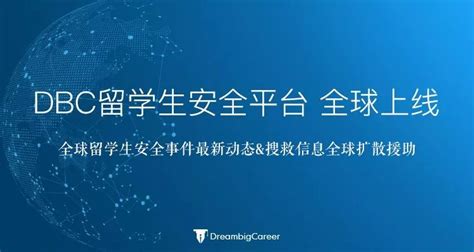 DBC留学生安全平台 全球上线

全球留学生安全事件最新动态&搜救信息全球扩散援助

DreambigCareer